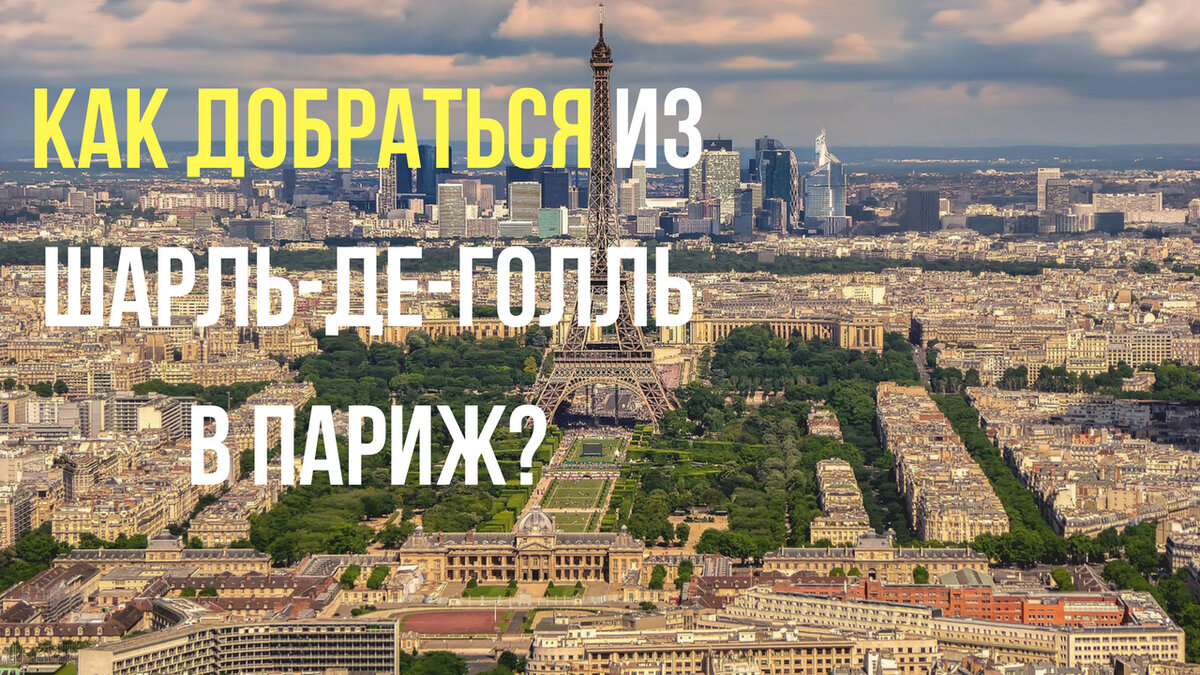 КАК ДОБРАТЬСЯ ИЗ ШАРЛЬ-ДЕ-ГОЛЛЬ В ПАРИЖ?